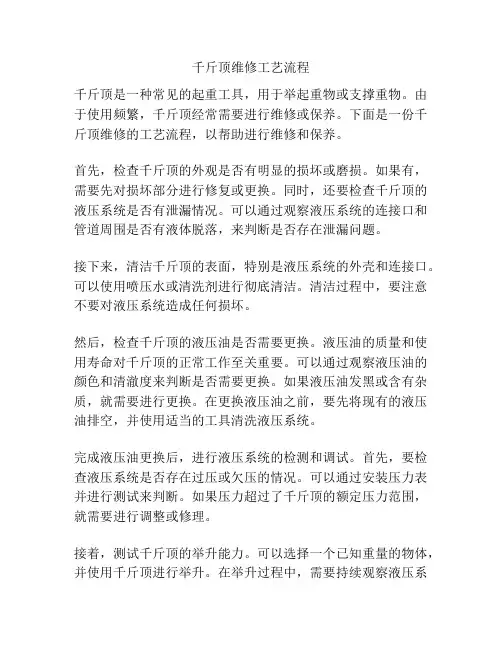 千斤顶维修工艺流程

千斤顶是一种常见的起重工具，用于举起重物或支撑重物。由于使用频繁，千斤顶经常需要进行维修或保养。下面是一份千斤顶维修的工艺流程，以帮助进行维修和保养。

首先，检查千斤顶的外观是否有明显的损坏或磨损。如果有，需要先对损坏部分进行修复或更换。同时，还要检查千斤顶的液压系统是否有泄漏情况。可以通过观察液压系统的连接口和管道周围是否有液体脱落，来判断是否存在泄漏问题。

接下来，清洁千斤顶的表面，特别是液压系统的外壳和连接口。可以使用喷压水或清洗剂进行彻底清洁。清洁过程中，要注意不要对液压系统造成任何损坏。

然后，检查千斤顶的液压油是否需要更换。液压油的质量和使用寿命对千斤顶的正常工作至关重要。可以通过观察液压油的颜色和清澈度来判断是否需要更换。如果液压油发黑或含有杂质，就需要进行更换。在更换液压油之前，要先将现有的液压油排空，并使用适当的工具清洗液压系统。

完成液压油更换后，进行液压系统的检测和调试。首先，要检查液压系统是否存在过压或欠压的情况。可以通过安装压力表并进行测试来判断。如果压力超过了千斤顶的额定压力范围，就需要进行调整或修理。

接着，测试千斤顶的举升能力。可以选择一个已知重量的物体，并使用千斤顶进行举升。在举升过程中，需要持续观察液压系